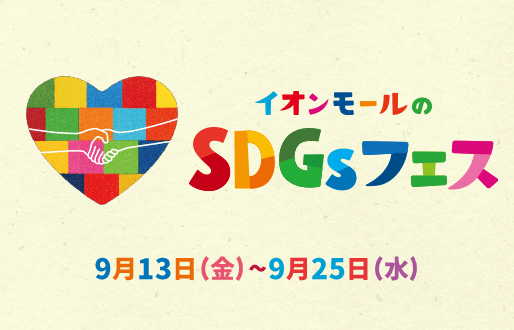 イオンモールの

SDGsフェス

9月13日(金)~9月25日(水)